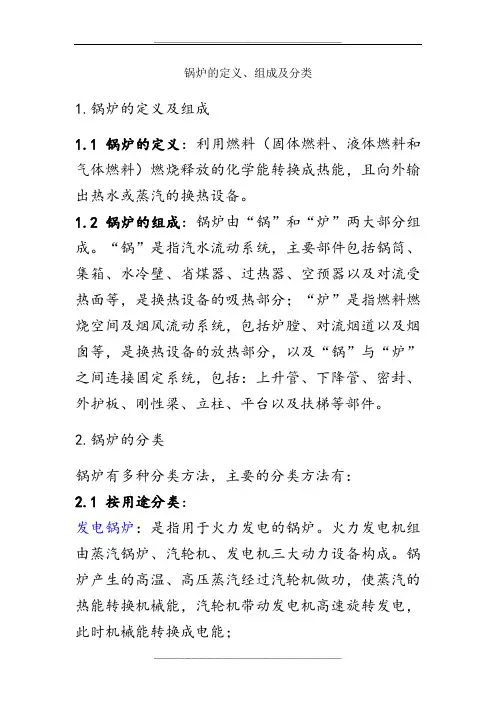 锅炉的定义、组成及分类

1. 锅炉的定义及组成

1.1 锅炉的定义：利用燃料（固体燃料、液体燃料和气体燃料）燃烧释放的化学能转换成热能，且向外输出热水或蒸汽的换热设备。

1.2 锅炉的组成：锅炉由“锅”和“炉”两大部分组成。“锅”是指汽水流动系统，主要部件包括锅筒、集箱、水冷壁、省煤器、过热器、空预器以及对流受热面等，是换热设备的吸热部分；“炉”是指燃料燃烧空间及烟风流动系统，包括炉膛、对流烟道以及烟囱等，是换热设备的放热部分，以及“锅”与“炉”之间连接固定系统，包括：上升管、下降管、密封、外护板、刚性梁、立柱、平台以及扶梯等部件。

2. 锅炉的分类

锅炉有多种分类方法，主要的分类方法有：

2.1 按用途分类：

发电锅炉：是指用于火力发电的锅炉。火力发电机组由蒸汽锅炉、汽轮机、发电机三大动力设备构成。锅炉产生的高温、高压蒸汽经过汽轮机做功，使蒸汽的热能转换机械能，汽轮机带动发电机高速旋转发电，此时机械能转换成电能；